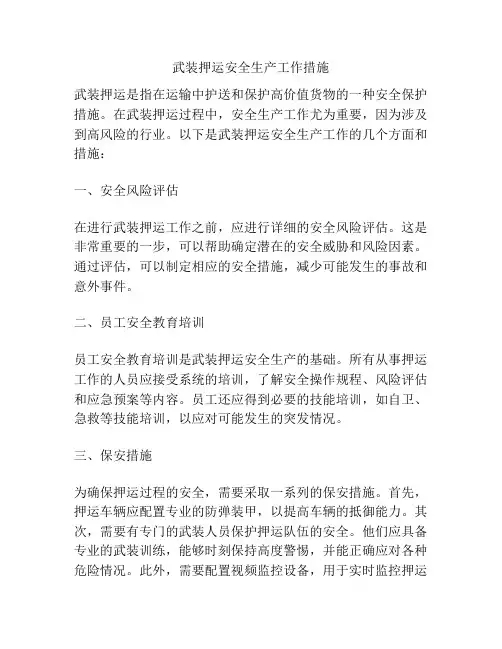 武装押运安全生产工作措施

武装押运是指在运输中护送和保护高价值货物的一种安全保护措施。在武装押运过程中，安全生产工作尤为重要，因为涉及到高风险的行业。以下是武装押运安全生产工作的几个方面和措施：

一、安全风险评估

在进行武装押运工作之前，应进行详细的安全风险评估。这是非常重要的一步，可以帮助确定潜在的安全威胁和风险因素。通过评估，可以制定相应的安全措施，减少可能发生的事故和意外事件。

二、员工安全教育培训

员工安全教育培训是武装押运安全生产的基础。所有从事押运工作的人员应接受系统的培训，了解安全操作规程、风险评估和应急预案等内容。员工还应得到必要的技能培训，如自卫、急救等技能培训，以应对可能发生的突发情况。

三、保安措施

为确保押运过程的安全，需要采取一系列的保安措施。首先，押运车辆应配置专业的防弹装甲，以提高车辆的抵御能力。其次，需要有专门的武装人员保护押运队伍的安全。他们应具备专业的武装训练，能够时刻保持高度警惕，并能正确应对各种危险情况。此外，需要配置视频监控设备，用于实时监控押运